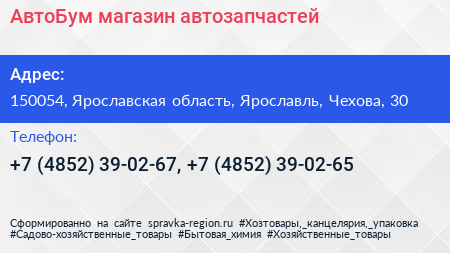 АвтоБум магазин автозапчастей

Адрес:

150054, Ярославская область, Ярославль, Чехова, 30

Телефон:

+7 (4852) 39-02-67, +7 (4852) 39-02-65

Сформированно на сайте spravka-region.ru #Хозтовары,_канцелярия,_упаковка #Садово-хозяйственные_товары #Бытовая_химия #Хозяйственные_товары